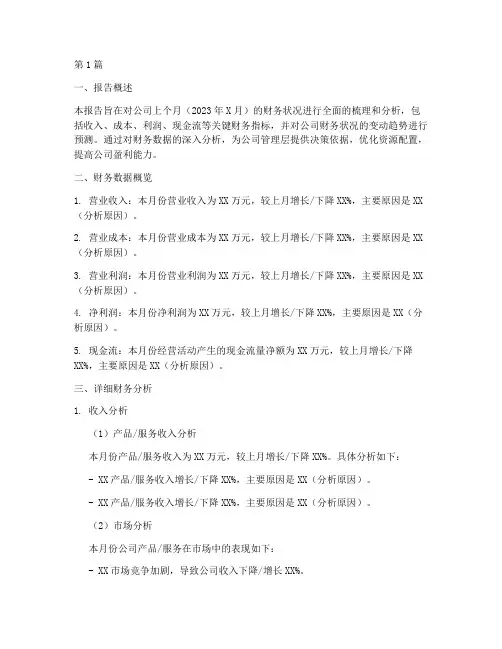 第1篇

一、报告概述

本报告旨在对公司上个月（2023年X月）的财务状况进行全面的梳理和分析，包括收入、成本、利润、现金流等关键财务指标，并对公司财务状况的变动趋势进行预测。通过对财务数据的深入分析，为公司管理层提供决策依据，优化资源配置，提高公司盈利能力。

二、财务数据概览

1. 营业收入：本月份营业收入为XX万元，较上月增长/下降XX%，主要原因是XX（分析原因）。

2. 营业成本：本月份营业成本为XX万元，较上月增长/下降XX%，主要原因是XX（分析原因）。

3. 营业利润：本月份营业利润为XX万元，较上月增长/下降XX%，主要原因是XX（分析原因）。

4. 净利润：本月份净利润为XX万元，较上月增长/下降XX%，主要原因是XX（分析原因）。

5. 现金流：本月份经营活动产生的现金流量净额为XX万元，较上月增长/下降XX%，主要原因是XX（分析原因）。

三、详细财务分析

1. 收入分析

（1）产品/服务收入分析

本月份产品/服务收入为XX万元，较上月增长/下降XX%。具体分析如下：

- XX产品/服务收入增长/下降XX%，主要原因是XX（分析原因）。

- XX产品/服务收入增长/下降XX%，主要原因是XX（分析原因）。

（2）市场分析

本月份公司产品/服务在市场中的表现如下：

- XX市场竞争加剧，导致公司收入下降/增长XX%。